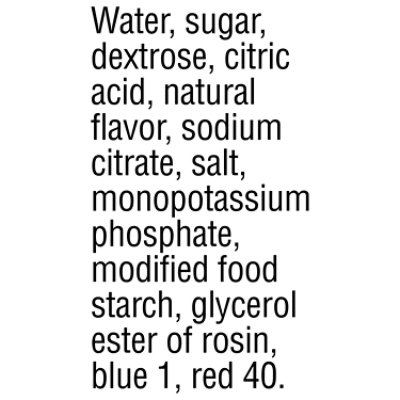 Water, sugar, dextrose, citric acid, natural flavor, sodium citrate, salt, monopotassium phosphate, modified food starch, glycerol ester of rosin, blue 1, red 40.